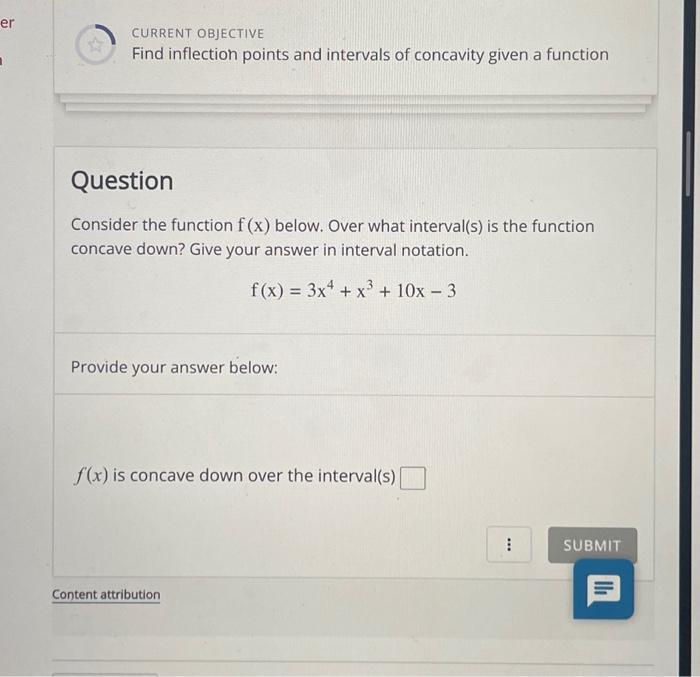 er

CURRENT OBJECTIVE
Find inflection points and intervals of concavity given a function

Question

Consider the function $f(x)$ below. Over what interval(s) is the function concave down? Give your answer in interval notation.

$f(x) = 3x^4 + x^3 + 10x - 3$

Provide your answer below:

$f(x)$ is concave down over the interval(s)

⋮

SUBMIT

Content attribution